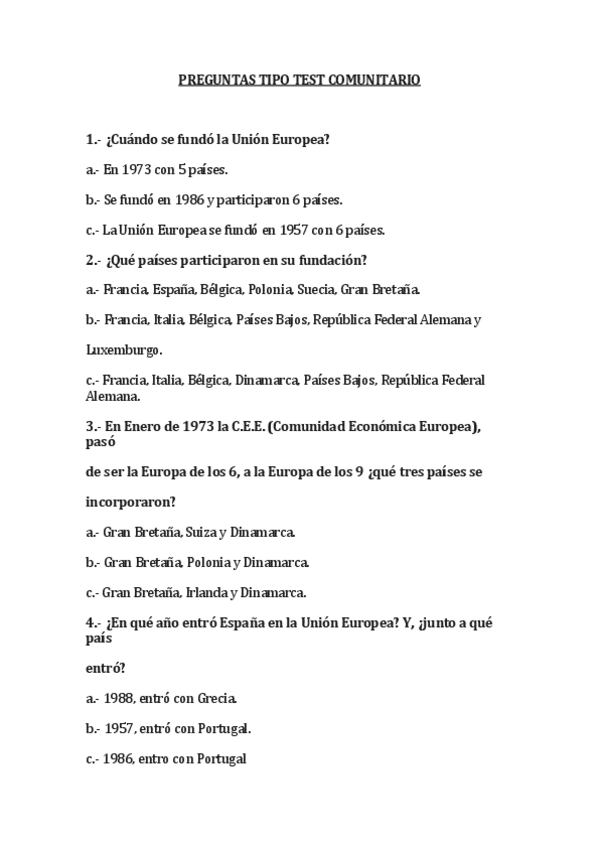 PREGUNTAS TIPO TEST COMUNITARIO

1.- ¿Cuándo se fundó la Unión Europea?

a.- En 1973 con 5 países.

b.- Se fundó en 1986 y participaron 6 países.

c.- La Unión Europea se fundó en 1957 con 6 países.

2.- ¿Qué países participaron en su fundación?

a.- Francia, España, Bélgica, Polonia, Suecia, Gran Bretaña.

b.- Francia, Italia, Bélgica, Países Bajos, República Federal Alemana y Luxemburgo.

c.- Francia, Italia, Bélgica, Dinamarca, Países Bajos, República Federal Alemana.

3.- En Enero de 1973 la C.E.E. (Comunidad Económica Europea), pasó de ser la Europa de los 6, a la Europa de los 9 ¿qué tres países se incorporaron?

a.- Gran Bretaña, Suiza y Dinamarca.

b.- Gran Bretaña, Polonia y Dinamarca.

c.- Gran Bretaña, Irlanda y Dinamarca.

4.- ¿En qué año entró España en la Unión Europea? Y, ¿junto a qué país entró?

a.- 1988, entró con Grecia.

b.- 1957, entró con Portugal.

c.- 1986, entro con Portugal